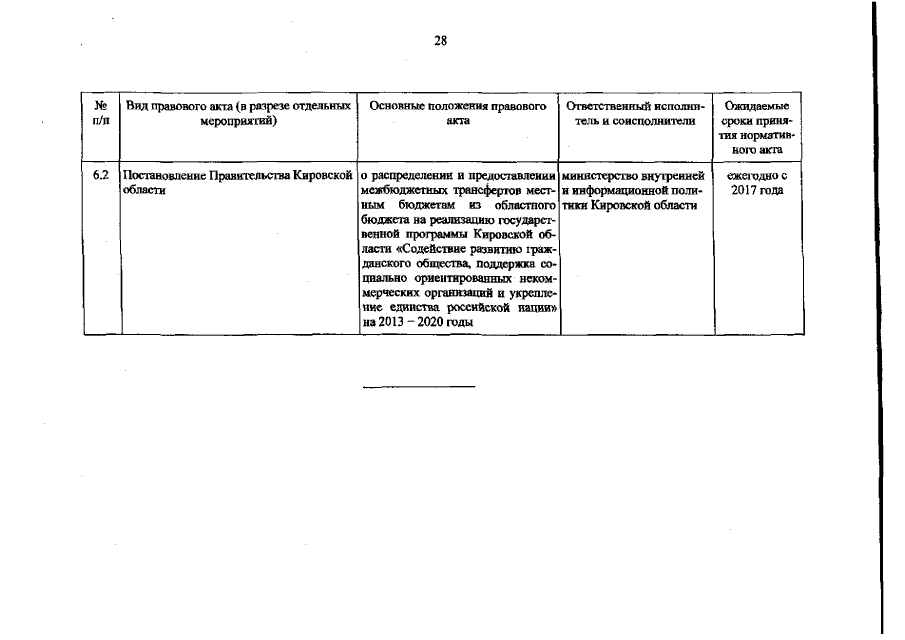 28

| № п/п | Вид правового акта (в разрезе отдельных мероприятий) | Основные положения правового акта | Ответственный исполнитель и соисполнители | Ожидаемые сроки принятия нормативного акта |
|---|---|---|---|---|
| 6.2 | Постановление Правительства Кировской области | о распределении и предоставлении межбюджетных трансфертов местным бюджетам из областного бюджета на реализацию государственной программы Кировской области «Содействие развитию гражданского общества, поддержка социально ориентированных некоммерческих организаций и укрепление единства российской нации» на 2013 – 2020 годы | министерство внутренней и информационной политики Кировской области | ежегодно с 2017 года |